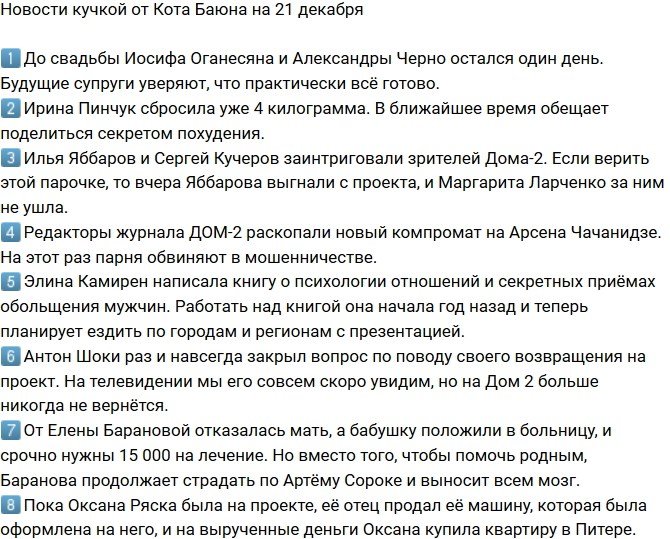 Новости кучкой от Кота Баюна на 21 декабря

1 До свадьбы Иосифа Оганесяна и Александры Черно остался один день. Будущие супруги уверяют, что практически всё готово.
2 Ирина Пинчук сбросила уже 4 килограмма. В ближайшее время обещает поделиться секретом похудения.
3 Илья Яббаров и Сергей Кучеров заинтриговали зрителей Дома-2. Если верить этой парочке, то вчера Яббарова выгнали с проекта, и Маргарита Ларченко за ним не ушла.
4 Редакторы журнала ДОМ-2 раскопали новый компромат на Арсена Чачанидзе. На этот раз парня обвиняют в мошенничестве.
5 Элина Камирен написала книгу о психологии отношений и секретных приёмах обольщения мужчин. Работать над книгой она начала год назад и теперь планирует ездить по городам и регионам с презентацией.
6 Антон Шоки раз и навсегда закрыл вопрос по поводу своего возвращения на проект. На телевидении мы его совсем скоро увидим, но на Дом 2 больше никогда не вернётся.
7 От Елены Барановой отказалась мать, а бабушку положили в больницу, и срочно нужны 15 000 на лечение. Но вместо того, чтобы помочь родным, Баранова продолжает страдать по Артёму Сороке и выносит всем мозг.
8 Пока Оксана Ряска была на проекте, её отец продал её машину, которая была оформлена на него, и на вырученные деньги Оксана купила квартиру в Питере.